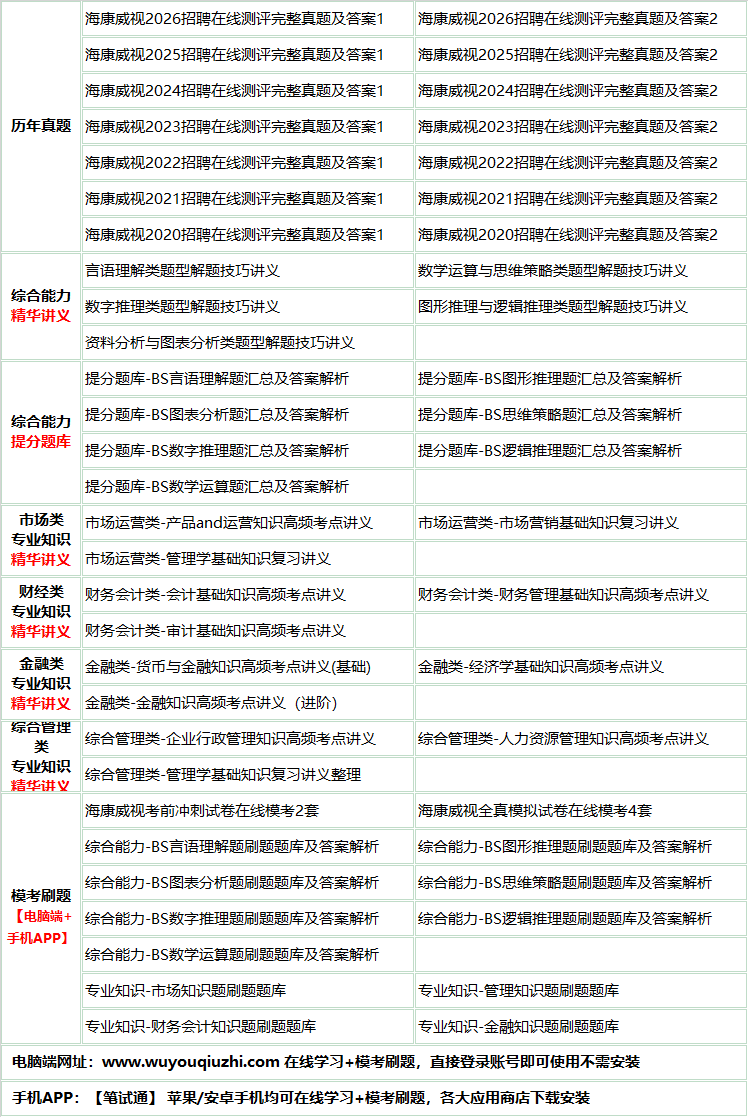 | 历年真题 | 海康威视2026招聘在线测评完整真题及答案1 | 海康威视2026招聘在线测评完整真题及答案2 |
|---|---|---|
| | 海康威视2025招聘在线测评完整真题及答案1 | 海康威视2025招聘在线测评完整真题及答案2 |
| | 海康威视2024招聘在线测评完整真题及答案1 | 海康威视2024招聘在线测评完整真题及答案2 |
| | 海康威视2023招聘在线测评完整真题及答案1 | 海康威视2023招聘在线测评完整真题及答案2 |
| | 海康威视2022招聘在线测评完整真题及答案1 | 海康威视2022招聘在线测评完整真题及答案2 |
| | 海康威视2021招聘在线测评完整真题及答案1 | 海康威视2021招聘在线测评完整真题及答案2 |
| | 海康威视2020招聘在线测评完整真题及答案1 | 海康威视2020招聘在线测评完整真题及答案2 |
| 综合能力 精华讲义 | 言语理解类题型解题技巧讲义 | 数学运算与思维策略类题型解题技巧讲义 |
| | 数字推理类题型解题技巧讲义 | 图形推理与逻辑推理类题型解题技巧讲义 |
| | 资料分析与图表分析类题型解题技巧讲义 | |
| 综合能力 提分题库 | 提分题库-BS言语理解题汇总及答案解析 | 提分题库-BS图形推理题汇总及答案解析 |
| | 提分题库-BS图表分析题汇总及答案解析 | 提分题库-BS思维策略题汇总及答案解析 |
| | 提分题库-BS数字推理题汇总及答案解析 | 提分题库-BS逻辑推理题汇总及答案解析 |
| | 提分题库-BS数学运算题汇总及答案解析 | |
| 市场类 专业知识 精华讲义 | 市场运营类-产品and运营知识高频考点讲义 | 市场运营类-市场营销基础知识复习讲义 |
| | 市场运营类-管理学基础知识复习讲义 | |
| 财经类 专业知识 精华讲义 | 财务会计类-会计基础知识高频考点讲义 | 财务会计类-财务管理基础知识高频考点讲义 |
| | 财务会计类-审计基础知识高频考点讲义 | |
| 金融类 专业知识 精华讲义 | 金融类-货币与金融知识高频考点讲义(基础) | 金融类-经济学基础知识高频考点讲义 |
| | 金融类-金融知识高频考点讲义（进阶） | |
| 综合管理类 专业知识 精华讲义 | 综合管理类-企业行政管理知识高频考点讲义 | 综合管理类-人力资源管理知识高频考点讲义 |
| | 综合管理类-管理学基础知识复习讲义整理 | |
| 模考刷题 【电脑端+手机APP】 | 海康威视考前冲刺试卷在线模考2套 | 海康威视全真模拟试卷在线模考4套 |
| | 综合能力-BS言语理解题刷题题库及答案解析 | 综合能力-BS图形推理题刷题题库及答案解析 |
| | 综合能力-BS图表分析题刷题题库及答案解析 | 综合能力-BS思维策略题刷题题库及答案解析 |
| | 综合能力-BS数字推理题刷题题库及答案解析 | 综合能力-BS逻辑推理题刷题题库及答案解析 |
| | 综合能力-BS数学运算题刷题题库及答案解析 | |
| | 专业知识-市场知识题刷题题库 | 专业知识-管理知识题刷题题库 |
| | 专业知识-财务会计知识题刷题题库 | 专业知识-金融知识题刷题题库 |

电脑端网址：www.wuyouqiuzhi.com 在线学习+模考刷题，直接登录账号即可使用不需安装

手机APP：【笔试通】 苹果/安卓手机均可在线学习+模考刷题，各大应用商店下载安装